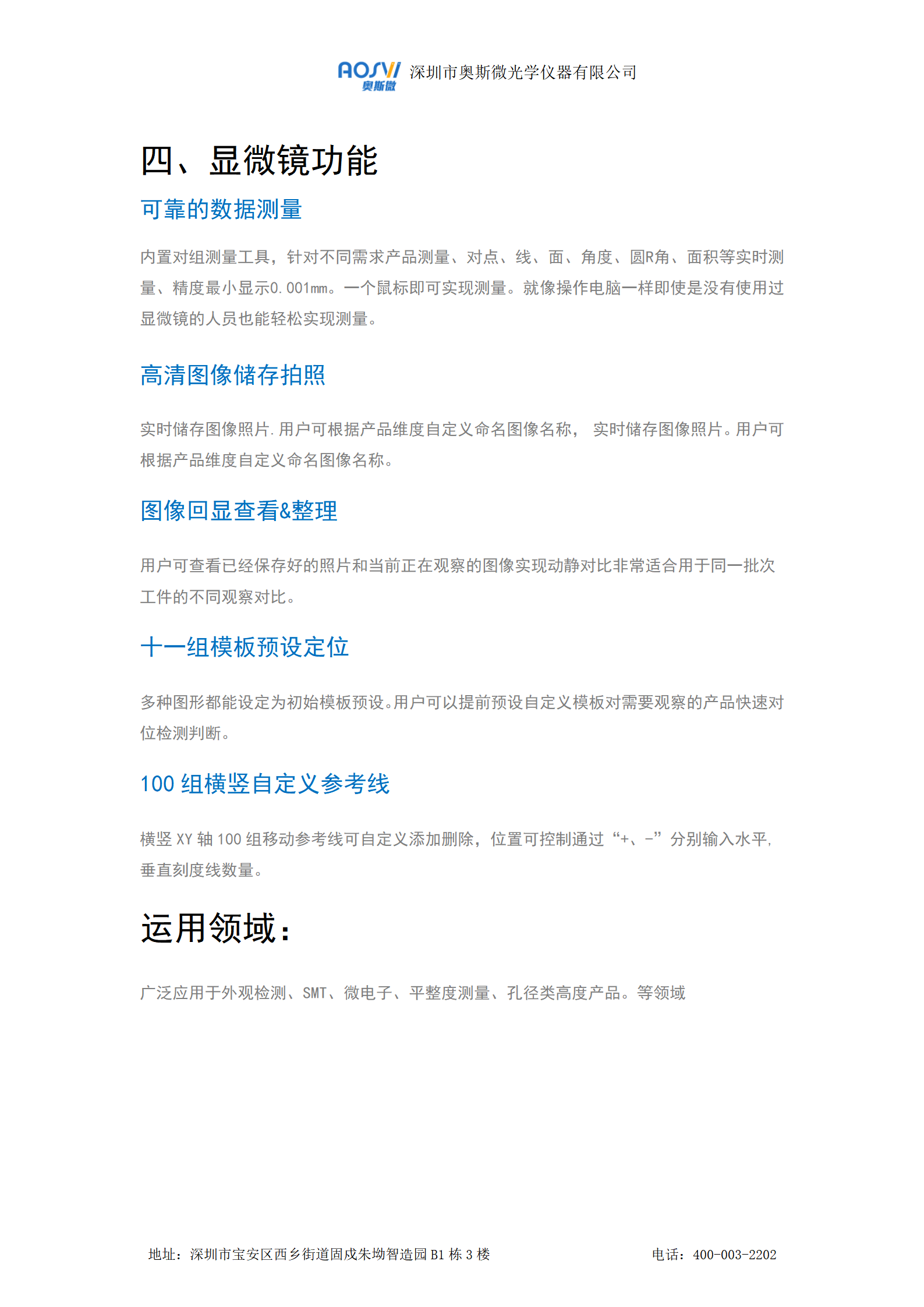 AOSVI 奥斯微 深圳市奥斯微光学仪器有限公司

四、显微镜功能

可靠的数据测量

内置对组测量工具，针对不同需求产品测量、对点、线、面、角度、圆R角、面积等实时测量、精度最小显示0.001mm。一个鼠标即可实现测量。就像操作电脑一样即使是没有使用过显微镜的人员也能轻松实现测量。

高清图像储存拍照

实时储存图像照片.用户可根据产品维度自定义命名图像名称， 实时储存图像照片。用户可根据产品维度自定义命名图像名称。

图像回显查看&整理

用户可查看已经保存好的照片和当前正在观察的图像实现动静对比非常适合用于同一批次工件的不同观察对比。

十一组模板预设定位

多种图形都能设定为初始模板预设。用户可以提前预设自定义模板对需要观察的产品快速对位检测判断。

100 组横竖自定义参考线

横竖 XY 轴 100 组移动参考线可自定义添加删除，位置可控制通过“+、-”分别输入水平,垂直刻度线数量。

运用领域：

广泛应用于外观检测、SMT、微电子、平整度测量、孔径类高度产品。等领域

地址：深圳市宝安区西乡街道固戍朱坳智造园 B1 栋 3 楼

电话：400-003-2202